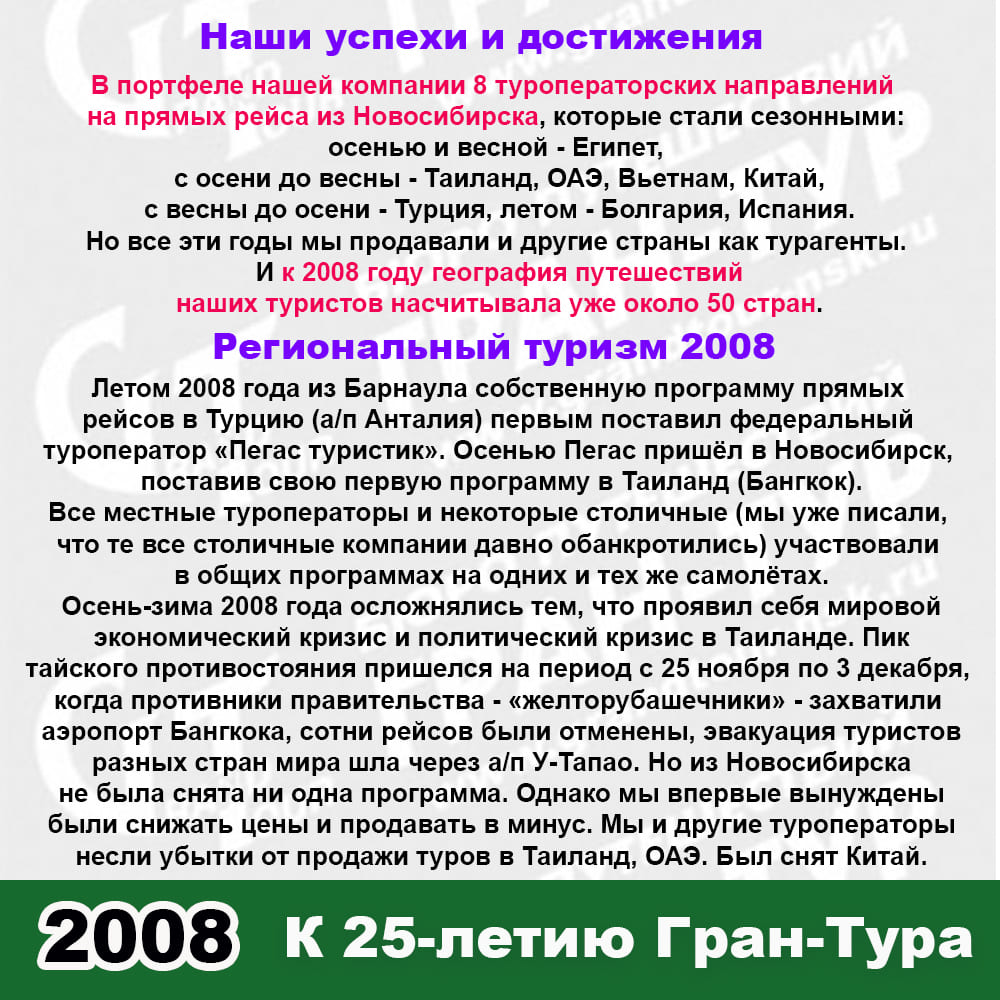 Наши успехи и достижения

В портфеле нашей компании 8 туроператорских направлений на прямых рейса из Новосибирска, которые стали сезонными: осенью и весной - Египет, с осени до весны - Таиланд, ОАЭ, Вьетнам, Китай, с весны до осени - Турция, летом - Болгария, Испания. Но все эти годы мы продавали и другие страны как турагенты. И к 2008 году география путешествий наших туристов насчитывала уже около 50 стран.

Региональный туризм 2008

Летом 2008 года из Барнаула собственную программу прямых рейсов в Турцию (а/п Анталия) первым поставил федеральный туроператор «Пегас туристик». Осенью Пегас пришёл в Новосибирск, поставив свою первую программу в Таиланд (Бангкок).
Все местные туроператоры и некоторые столичные (мы уже писали, что те все столичные компании давно обанкротились) участвовали в общих программах на одних и тех же самолётах.
Осень-зима 2008 года осложнялись тем, что проявил себя мировой экономический кризис и политический кризис в Таиланде. Пик тайского противостояния пришелся на период с 25 ноября по 3 декабря, когда противники правительства - «желторубашечники» - захватили аэропорт Бангкока, сотни рейсов были отменены, эвакуация туристов разных стран мира шла через а/п У-Тапао. Но из Новосибирска не была снята ни одна программа. Однако мы впервые вынуждены были снижать цены и продавать в минус. Мы и другие туроператоры несли убытки от продажи туров в Таиланд, ОАЭ. Был снят Китай.

2008 К 25-летию Гран-Тура